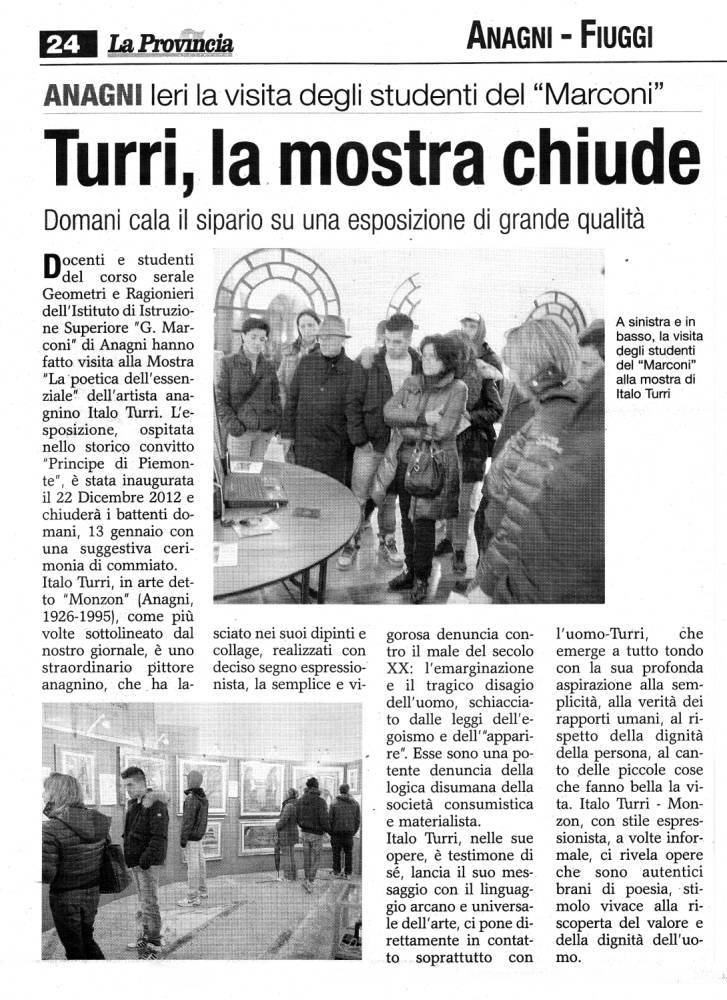 24 La Provincia

ANAGNI - FIUGGI

ANAGNI Ieri la visita degli studenti del "Marconi"

Turri, la mostra chiude

Domani cala il sipario su una esposizione di grande qualità

Docenti e studenti del corso serale Geometri e Ragionieri dell'Istituto di Istruzione Superiore "G. Marconi" di Anagni hanno fatto visita alla Mostra "La poetica dell'essenziale" dell'artista anagnino Italo Turri. L'esposizione, ospitata nello storico convitto "Principe di Piemonte", è stata inaugurata il 22 Dicembre 2012 e chiuderà i battenti domani, 13 gennaio con una suggestiva cerimonia di commiato.

Italo Turri, in arte detto "Monzon" (Anagni, 1926-1995), come più volte sottolineato dal nostro giornale, è uno straordinario pittore anagnino, che ha lasciato nei suoi dipinti e collage, realizzati con deciso segno espressionista, la semplice e vigorosa denuncia contro il male del secolo XX: l'emarginazione e il tragico disagio dell'uomo, schiacciato dalle leggi dell'egoismo e dell'"apparire". Esse sono una potente denuncia della logica disumana della società consumistica e materialista.

Italo Turri, nelle sue opere, è testimone di sé, lancia il suo messaggio con il linguaggio arcano e universale dell'arte, ci pone direttamente in contatto soprattutto con l'uomo-Turri, che emerge a tutto tondo con la sua profonda aspirazione alla semplicità, alla verità dei rapporti umani, al rispetto della dignità della persona, al canto delle piccole cose che fanno bella la vita. Italo Turri - Monzon, con stile espressionista, a volte informale, ci rivela opere che sono autentici brani di poesia, stimolo vivace alla riscoperta del valore e della dignità dell'uomo.

A sinistra e in basso, la visita degli studenti del "Marconi" alla mostra di Italo Turri